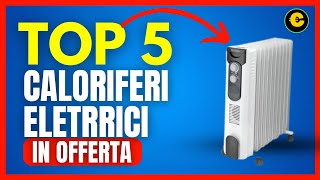 TOP 5
CALORIFERI
ELETRRICI
IN OFFERTA